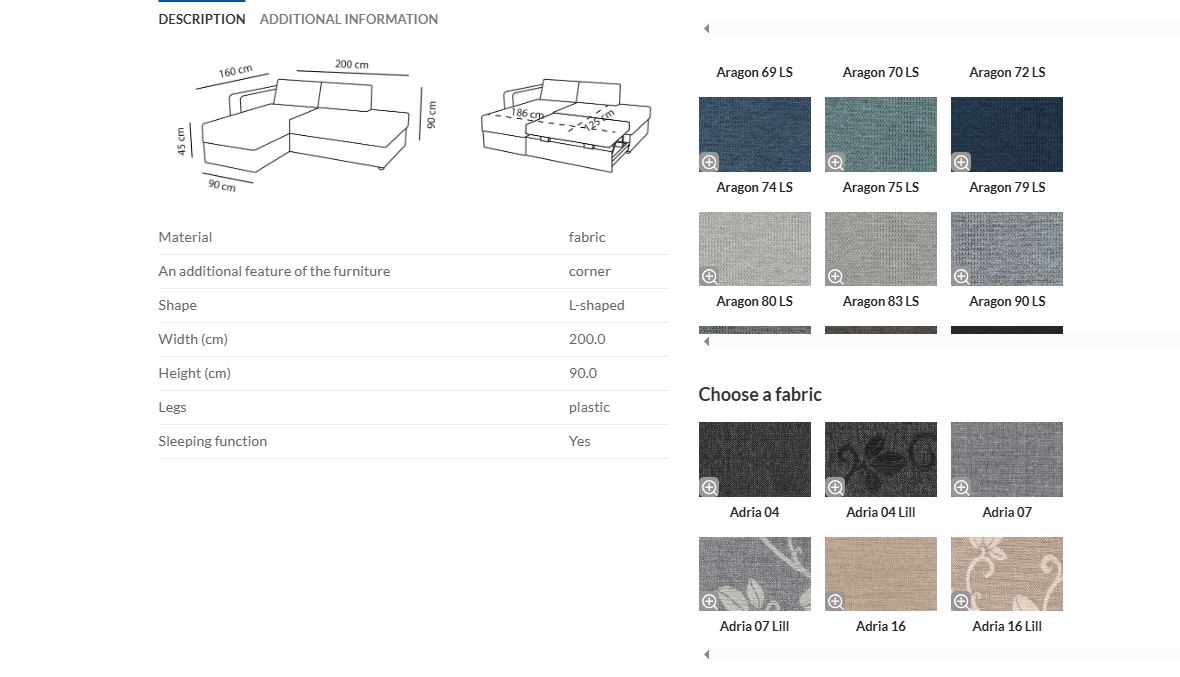 DESCRIPTION ADDITIONAL INFORMATION

160 cm
200 cm
90 cm
45 cm
90 cm
186 cm
125 cm

| Material | fabric |
|---|---|
| An additional feature of the furniture | corner |
| Shape | L-shaped |
| Width (cm) | 200.0 |
| Height (cm) | 90.0 |
| Legs | plastic |
| Sleeping function | Yes |

Aragon 69 LS
Aragon 70 LS
Aragon 72 LS
Aragon 74 LS
Aragon 75 LS
Aragon 79 LS
Aragon 80 LS
Aragon 83 LS
Aragon 90 LS

Choose a fabric

Adria 04
Adria 04 Lill
Adria 07
Adria 07 Lill
Adria 16
Adria 16 Lill